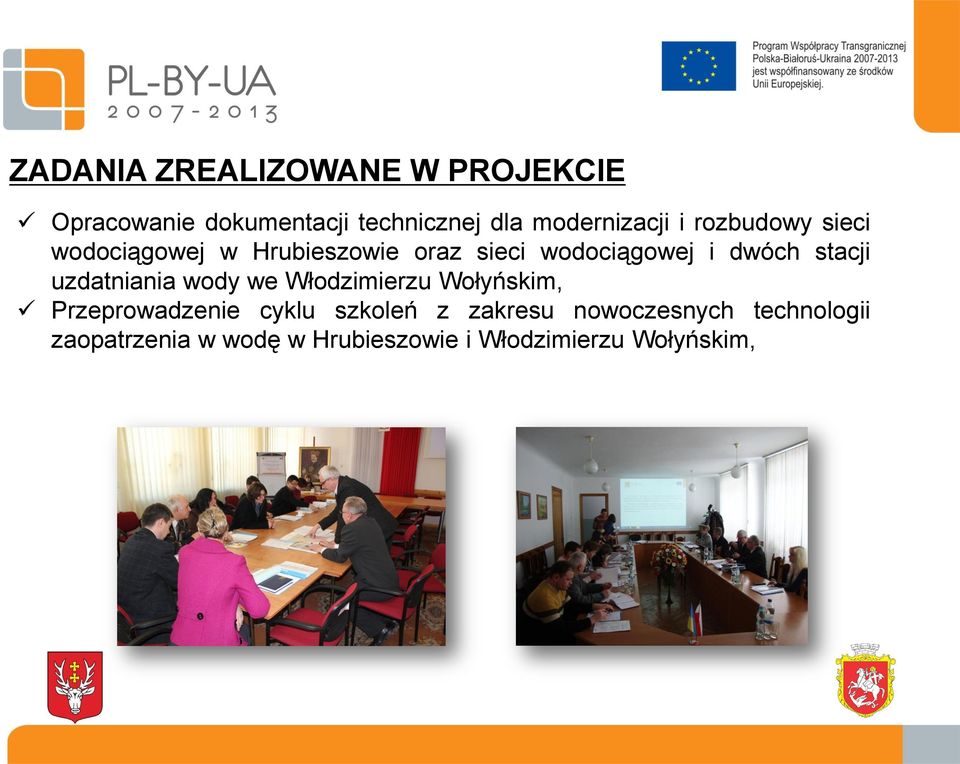 PL-BY-UA
2007-2013

Program Współpracy Transgranicznej Polska-Białoruś-Ukraina 2007-2013 jest współfinansowany ze środków Unii Europejskiej.

ZADANIA ZREALIZOWANE W PROJEKCIE

✓ Opracowanie dokumentacji technicznej dla modernizacji i rozbudowy sieci wodociągowej w Hrubieszowie oraz sieci wodociągowej i dwóch stacji uzdatniania wody we Włodzimierzu Wołyńskim,
✓ Przeprowadzenie cyklu szkoleń z zakresu nowoczesnych technologii zaopatrzenia w wodę w Hrubieszowie i Włodzimierzu Wołyńskim,